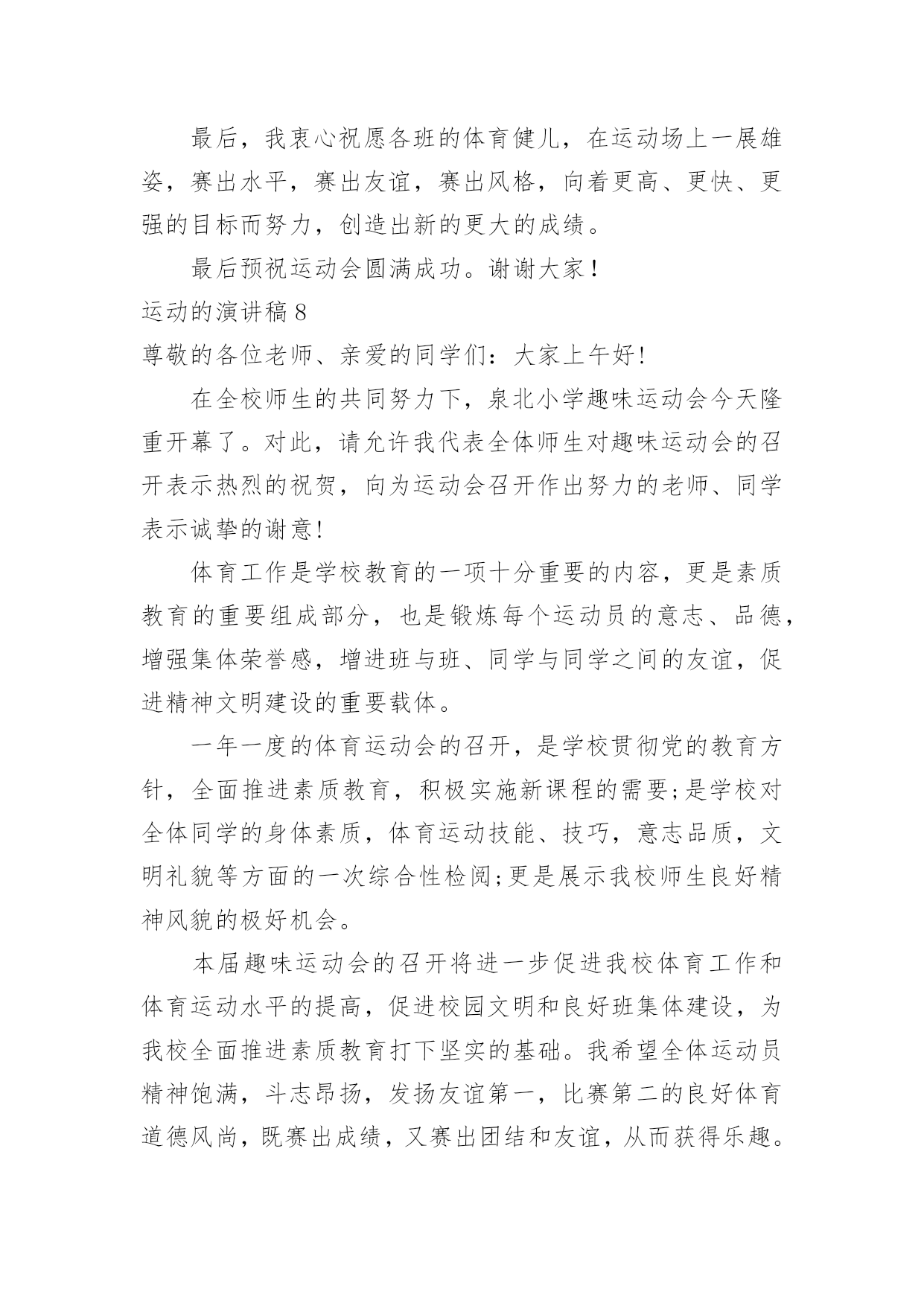 最后，我衷心祝愿各班的体育健儿，在运动场上一展雄姿，赛出水平，赛出友谊，赛出风格，向着更高、更快、更强的目标而努力，创造出新的更大的成绩。

最后预祝运动会圆满成功。谢谢大家！

运动的演讲稿 8

尊敬的各位老师、亲爱的同学们：大家上午好!

在全校师生的共同努力下，泉北小学趣味运动会今天隆重开幕了。对此，请允许我代表全体师生对趣味运动会的召开表示热烈的祝贺，向为运动会召开作出努力的老师、同学表示诚挚的谢意!

体育工作是学校教育的一项十分重要的内容，更是素质教育的重要组成部分，也是锻炼每个运动员的意志、品德，增强集体荣誉感，增进班与班、同学与同学之间的友谊，促进精神文明建设的重要载体。

一年一度的体育运动会的召开，是学校贯彻党的教育方针，全面推进素质教育，积极实施新课程的需要;是学校对全体同学的身体素质，体育运动技能、技巧，意志品质，文明礼貌等方面的一次综合性检阅;更是展示我校师生良好精神风貌的极好机会。

本届趣味运动会的召开将进一步促进我校体育工作和体育运动水平的提高，促进校园文明和良好班集体建设，为我校全面推进素质教育打下坚实的基础。我希望全体运动员精神饱满，斗志昂扬，发扬友谊第一，比赛第二的良好体育道德风尚，既赛出成绩，又赛出团结和友谊，从而获得乐趣。